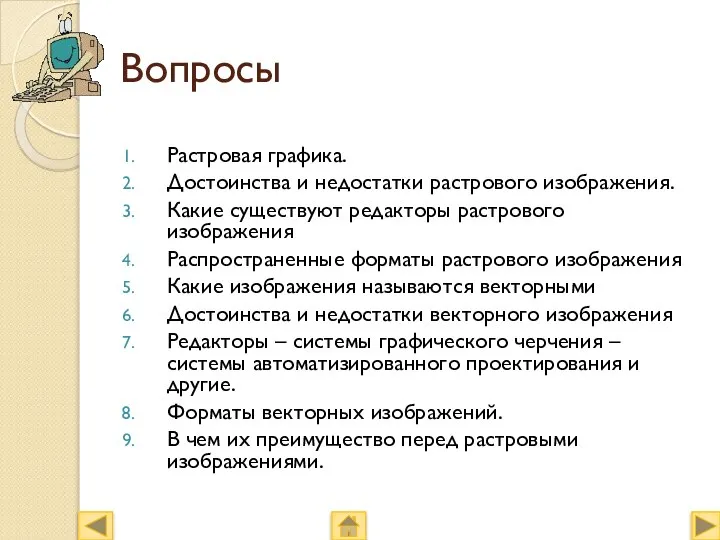 Вопросы

1. Растровая графика.
2. Достоинства и недостатки растрового изображения.
3. Какие существуют редакторы растрового изображения
4. Распространенные форматы растрового изображения
5. Какие изображения называются векторными
6. Достоинства и недостатки векторного изображения
7. Редакторы – системы графического черчения – системы автоматизированного проектирования и другие.
8. Форматы векторных изображений.
9. В чем их преимущество перед растровыми изображениями.